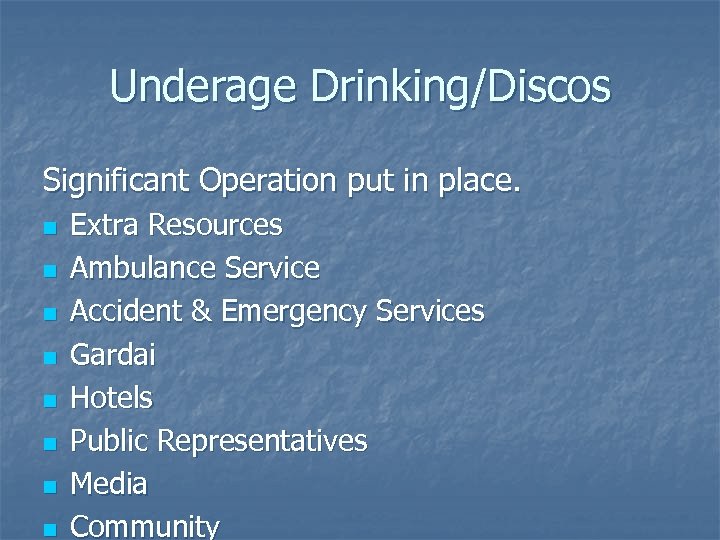 Underage Drinking/Discos

Significant Operation put in place.

- Extra Resources
- Ambulance Service
- Accident & Emergency Services
- Gardai
- Hotels
- Public Representatives
- Media
- Community